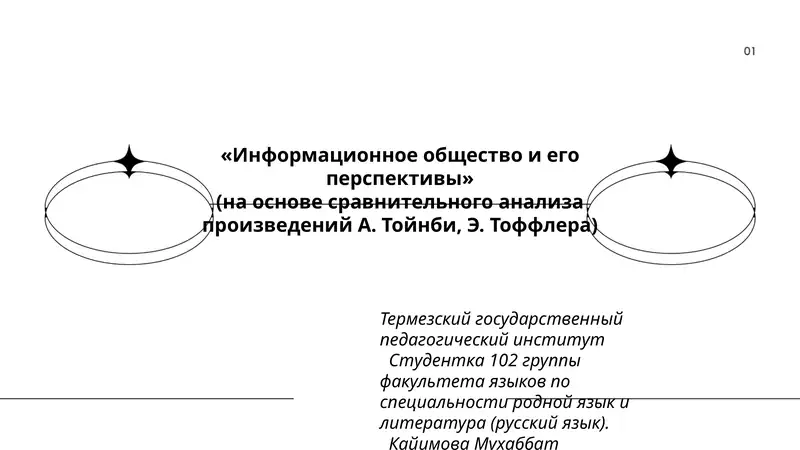 01

«Информационное общество и его перспективы»
(на основе сравнительного анализа произведений А. Тойнби, Э. Тоффлера)

Термезский государственный педагогический институт
Студентка 102 группы факультета языков по специальности родной язык и литература (русский язык).
Кайимова Мухаббат